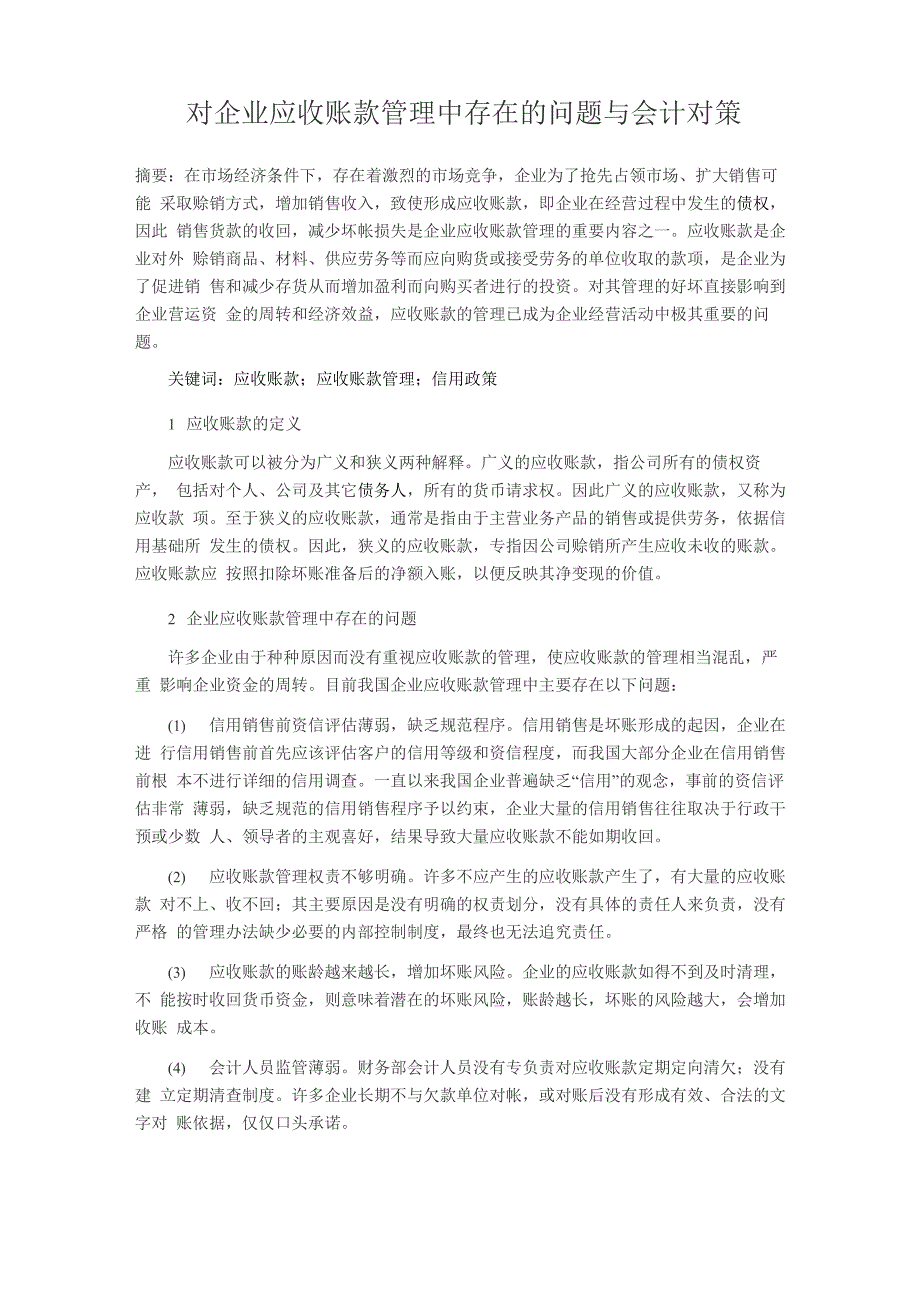 对企业应收账款管理中存在的问题与会计对策

摘要：在市场经济条件下，存在着激烈的市场竞争，企业为了抢先占领市场、扩大销售可能 采取赊销方式，增加销售收入，致使形成应收账款，即企业在经营过程中发生的债权，因此 销售货款的收回，减少坏帐损失是企业应收账款管理的重要内容之一。应收账款是企业对外 赊销商品、材料、供应劳务等而应向购货或接受劳务的单位收取的款项，是企业为了促进销 售和减少存货从而增加盈利而向购买者进行的投资。对其管理的好坏直接影响到企业营运资 金的周转和经济效益，应收账款的管理已成为企业经营活动中极其重要的问题。

关键词：应收账款；应收账款管理；信用政策

1 应收账款的定义

应收账款可以被分为广义和狭义两种解释。广义的应收账款，指公司所有的债权资产， 包括对个人、公司及其它债务人，所有的货币请求权。因此广义的应收账款，又称为应收款 项。至于狭义的应收账款，通常是指由于主营业务产品的销售或提供劳务，依据信用基础所 发生的债权。因此，狭义的应收账款，专指因公司赊销所产生应收未收的账款。应收账款应 按照扣除坏账准备后的净额入账，以便反映其净变现的价值。

2 企业应收账款管理中存在的问题

许多企业由于种种原因而没有重视应收账款的管理，使应收账款的管理相当混乱，严重 影响企业资金的周转。目前我国企业应收账款管理中主要存在以下问题：

(1) 信用销售前资信评估薄弱，缺乏规范程序。信用销售是坏账形成的起因，企业在进 行信用销售前首先应该评估客户的信用等级和资信程度，而我国大部分企业在信用销售前根 本不进行详细的信用调查。一直以来我国企业普遍缺乏“信用”的观念，事前的资信评估非常 薄弱，缺乏规范的信用销售程序予以约束，企业大量的信用销售往往取决于行政干预或少数 人、领导者的主观喜好，结果导致大量应收账款不能如期收回。

(2) 应收账款管理权责不够明确。许多不应产生的应收账款产生了，有大量的应收账款 对不上、收不回；其主要原因是没有明确的权责划分，没有具体的责任人来负责，没有严格 的管理办法缺少必要的内部控制制度，最终也无法追究责任。

(3) 应收账款的账龄越来越长，增加坏账风险。企业的应收账款如得不到及时清理，不 能按时收回货币资金，则意味着潜在的坏账风险，账龄越长，坏账的风险越大，会增加收账 成本。

(4) 会计人员监管薄弱。财务部会计人员没有专负责对应收账款定期定向清欠；没有建 立定期清查制度。许多企业长期不与欠款单位对帐，或对账后没有形成有效、合法的文字对 账依据，仅仅口头承诺。